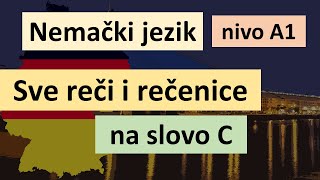 Nemački jezik

nivo A1

Sve reči i rečenice

na slovo C